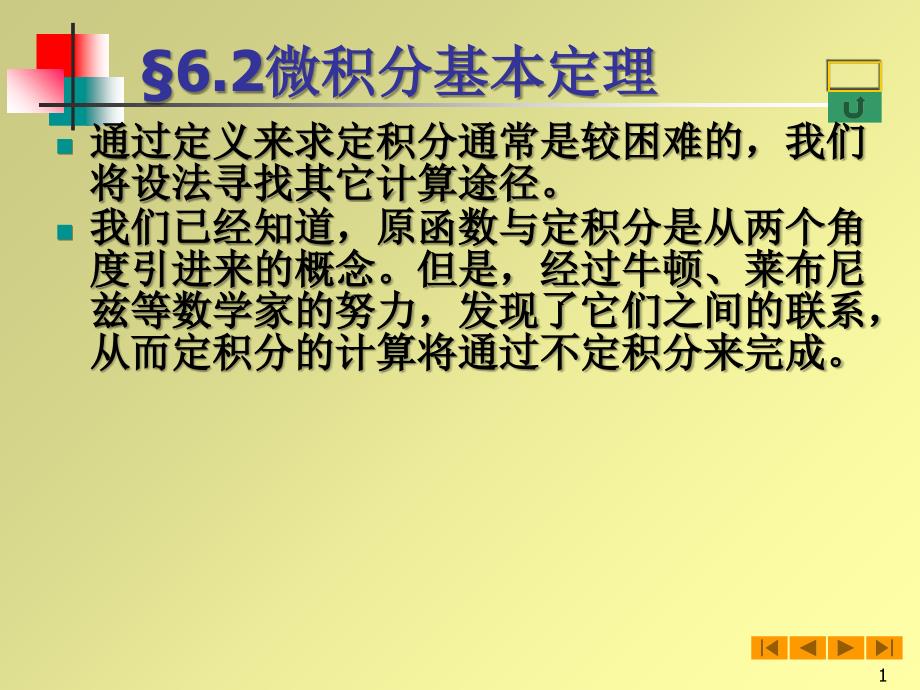 §6.2微积分基本定理

通过定义来求定积分通常是较困难的，我们将设法寻找其它计算途径。

我们已经知道，原函数与定积分是从两个角度引进来的概念。但是，经过牛顿、莱布尼兹等数学家的努力，发现了它们之间的联系，从而定积分的计算将通过不定积分来完成。

1